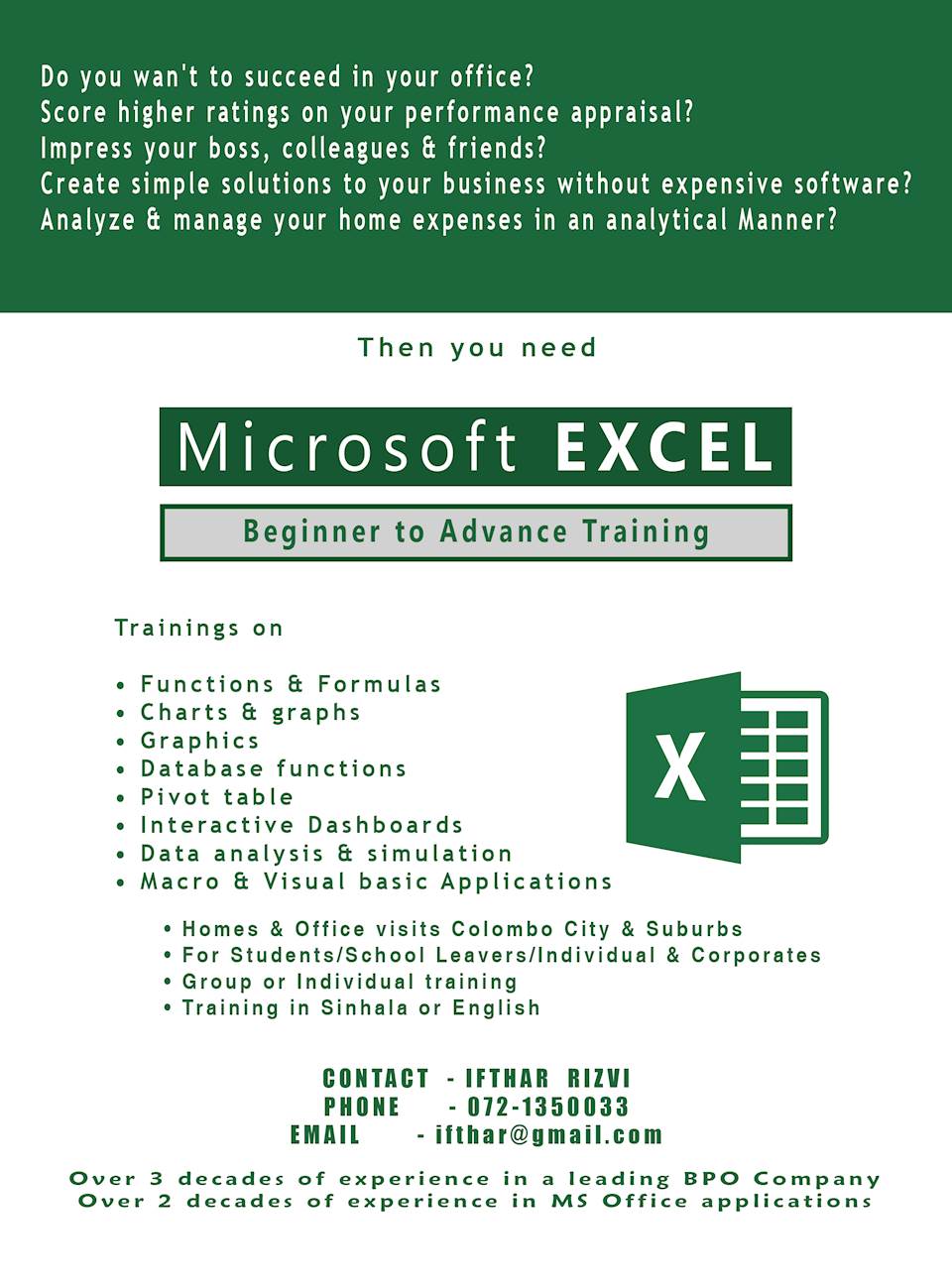 Do you wan't to succeed in your office?
Score higher ratings on your performance appraisal?
Impress your boss, colleagues & friends?
Create simple solutions to your business without expensive software?
Analyze & manage your home expenses in an analytical Manner?

Then you need

Microsoft EXCEL

Beginner to Advance Training

Trainings on

• Functions & Formulas
• Charts & graphs
• Graphics
• Database functions
• Pivot table
• Interactive Dashboards
• Data analysis & simulation
• Macro & Visual basic Applications

X

• Homes & Office visits Colombo City & Suburbs
• For Students/School Leavers/Individual & Corporates
• Group or Individual training
• Training in Sinhala or English

CONTACT - IFTHAR RIZVI
PHONE - 072-1350033
EMAIL - ifthar@gmail.com

Over 3 decades of experience in a leading BPO Company
Over 2 decades of experience in MS Office applications